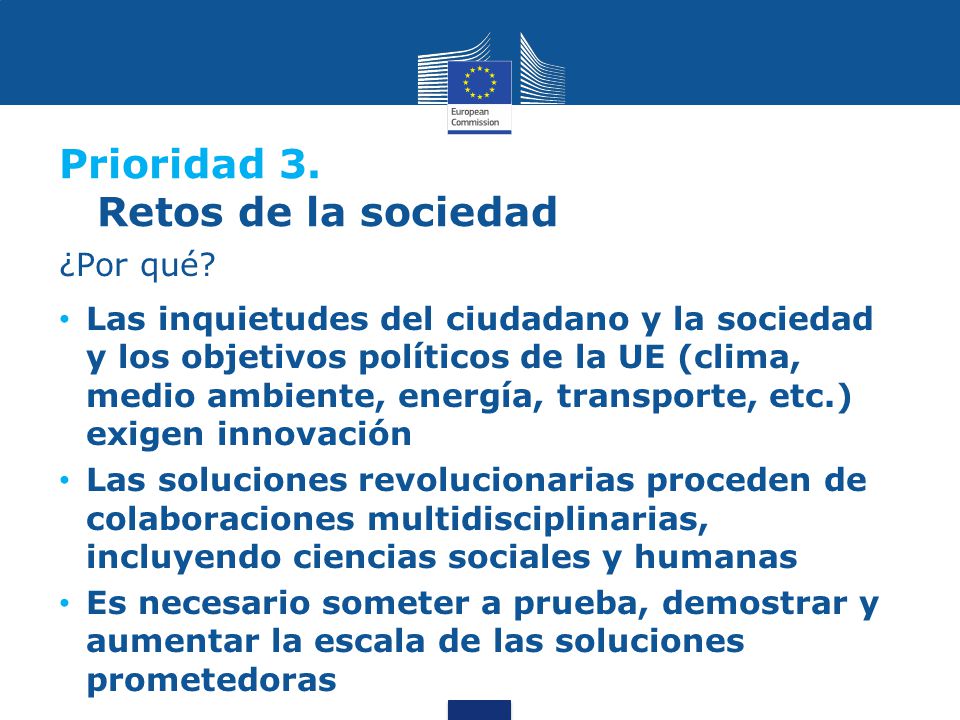 European Commission

Prioridad 3.
Retos de la sociedad

¿Por qué?

• Las inquietudes del ciudadano y la sociedad y los objetivos políticos de la UE (clima, medio ambiente, energía, transporte, etc.) exigen innovación

• Las soluciones revolucionarias proceden de colaboraciones multidisciplinarias, incluyendo ciencias sociales y humanas

• Es necesario someter a prueba, demostrar y aumentar la escala de las soluciones prometedoras